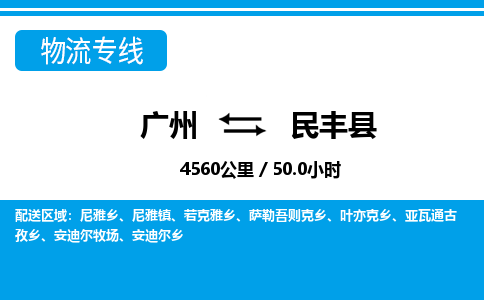 物流专线

广州 民丰县

4560公里 / 50.0小时

配送区域：尼雅乡、尼雅镇、若克雅乡、萨勒吾则克乡、叶亦克乡、亚瓦通古孜乡、安迪尔牧场、安迪尔乡